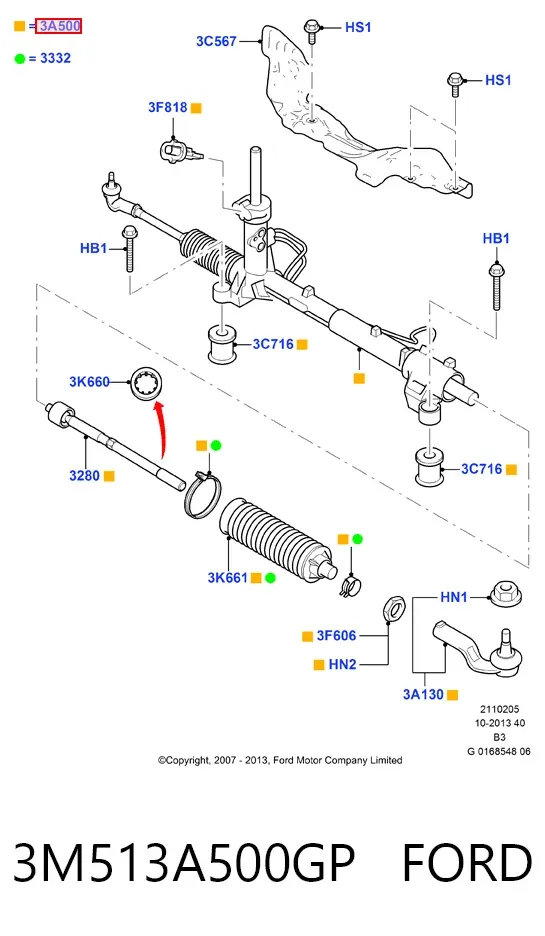 = 3A500

= 3332

3C567

HS1

HS1

3F818

HB1

HB1

3C716

3K660

3280

3C716

3K661

HN1

3F606

HN2

3A130

2110205
10-2013 40
B3
G 0168548 06

©Copyright, 2007 - 2013, Ford Motor Company Limited

3M513A500GP FORD